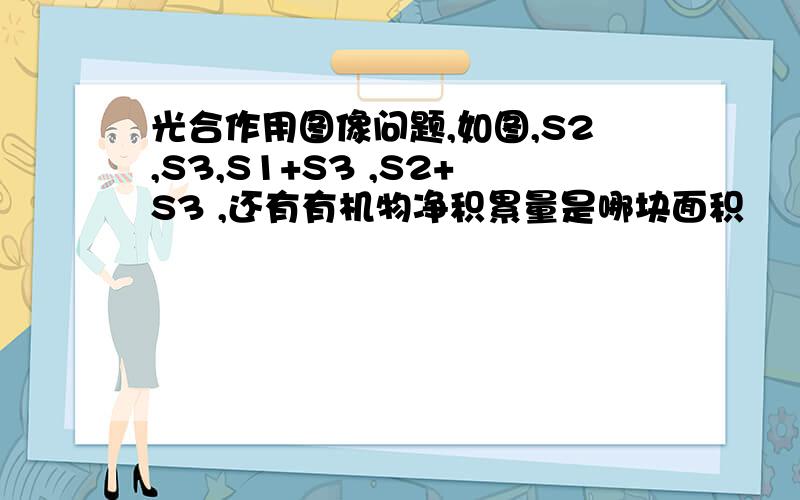 光合作用图像问题,如图,S2,S3,S1+S3 ,S2+S3 ,还有有机物净积累量是哪块面积